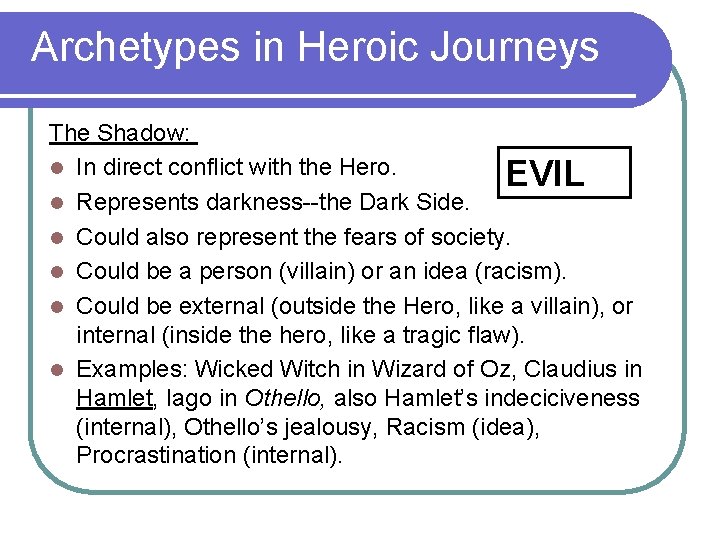 Archetypes in Heroic Journeys

The Shadow:

• In direct conflict with the Hero.
• Represents darkness--the Dark Side.
• Could also represent the fears of society.
• Could be a person (villain) or an idea (racism).
• Could be external (outside the Hero, like a villain), or internal (inside the hero, like a tragic flaw).
• Examples: Wicked Witch in Wizard of Oz, Claudius in Hamlet, Iago in Othello, also Hamlet's indeciciveness (internal), Othello's jealousy, Racism (idea), Procrastination (internal).

EVIL